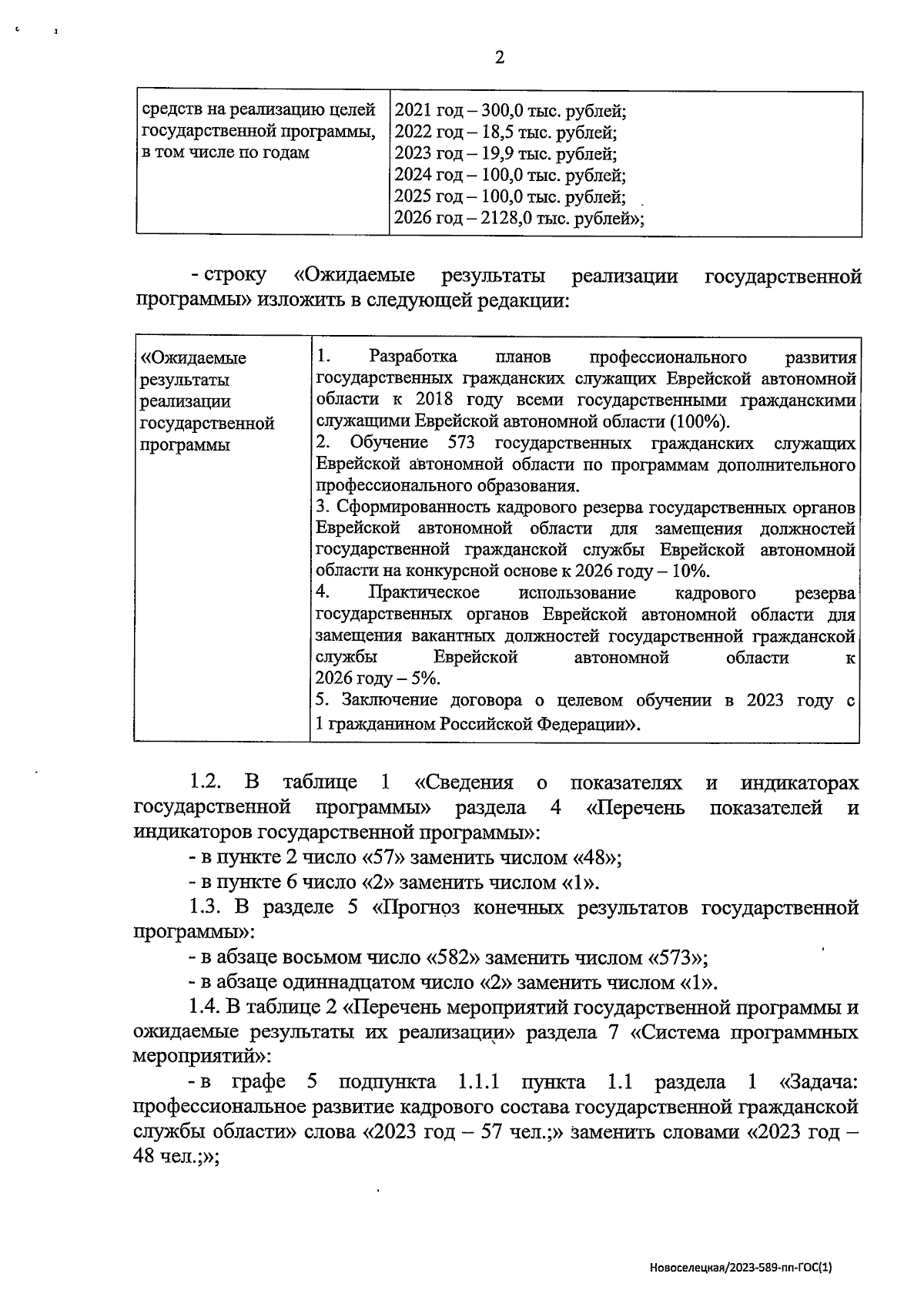 2

| средств на реализацию целей государственной программы, в том числе по годам | 2021 год – 300,0 тыс. рублей; 2022 год – 18,5 тыс. рублей; 2023 год – 19,9 тыс. рублей; 2024 год – 100,0 тыс. рублей; 2025 год – 100,0 тыс. рублей; 2026 год – 2128,0 тыс. рублей»; |
|---|---|

- строку «Ожидаемые результаты реализации государственной программы» изложить в следующей редакции:

| «Ожидаемые результаты реализации государственной программы | 1. Разработка планов профессионального развития государственных гражданских служащих Еврейской автономной области к 2018 году всеми государственными гражданскими служащими Еврейской автономной области (100%). 2. Обучение 573 государственных гражданских служащих Еврейской автономной области по программам дополнительного профессионального образования. 3. Сформированность кадрового резерва государственных органов Еврейской автономной области для замещения должностей государственной гражданской службы Еврейской автономной области на конкурсной основе к 2026 году – 10%. 4. Практическое использование кадрового резерва государственных органов Еврейской автономной области для замещения вакантных должностей государственной гражданской службы Еврейской автономной области к 2026 году – 5%. 5. Заключение договора о целевом обучении в 2023 году с 1 гражданином Российской Федерации». |
|---|---|

1.2. В таблице 1 «Сведения о показателях и индикаторах государственной программы» раздела 4 «Перечень показателей и индикаторов государственной программы»:
- в пункте 2 число «57» заменить числом «48»;
- в пункте 6 число «2» заменить числом «1».
1.3. В разделе 5 «Прогноз конечных результатов государственной программы»:
- в абзаце восьмом число «582» заменить числом «573»;
- в абзаце одиннадцатом число «2» заменить числом «1».
1.4. В таблице 2 «Перечень мероприятий государственной программы и ожидаемые результаты их реализации» раздела 7 «Система программных мероприятий»:
- в графе 5 подпункта 1.1.1 пункта 1.1 раздела 1 «Задача: профессиональное развитие кадрового состава государственной гражданской службы области» слова «2023 год – 57 чел.;» заменить словами «2023 год – 48 чел.;»;

Новоселецкая/2023-589-пп-ГОС(1)